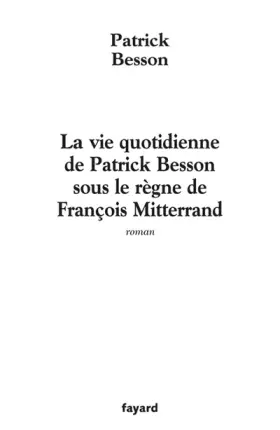 Patrick
Besson

La vie quotidienne de Patrick Besson sous le règne de François Mitterrand

roman

fayard